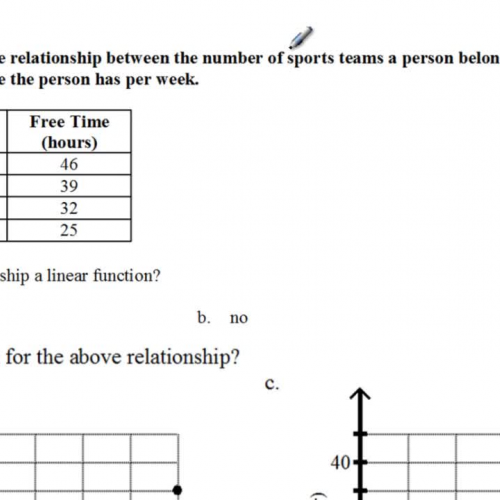 e relationship between the number of sports teams a person belon
e the person has per week.

| Free Time (hours) |
|---|
| 46 |
| 39 |
| 32 |
| 25 |

ship a linear function?

b. no

for the above relationship?

c.

40